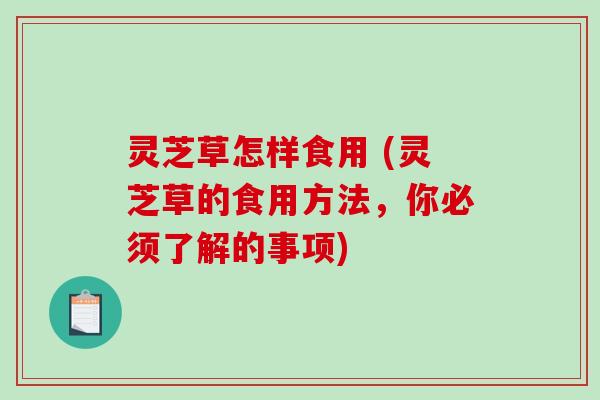 灵芝草怎样食用 (灵芝草的食用方法，你必须了解的事项)